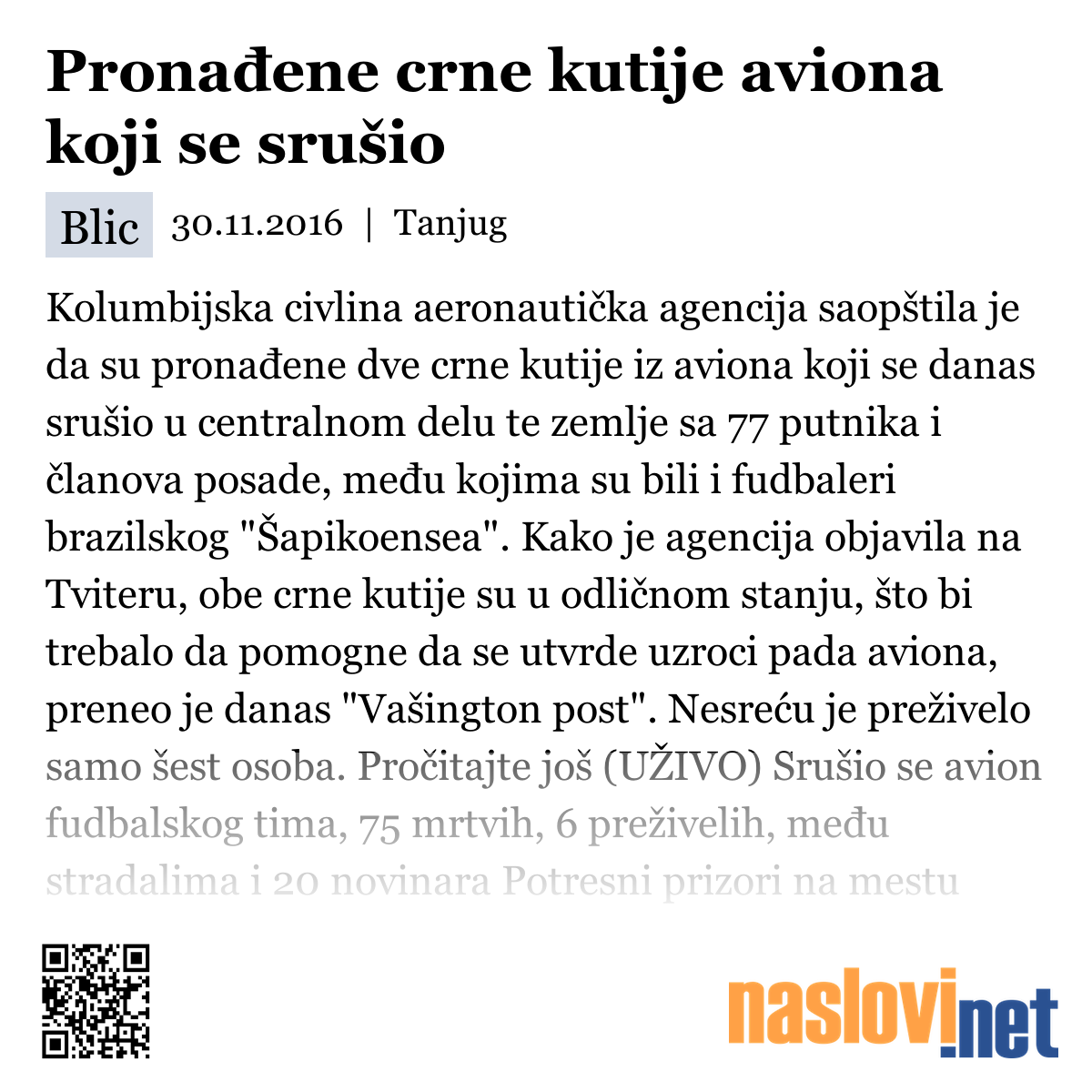 Pronađene crne kutije aviona koji se srušio

Blic 30.11.2016 | Tanjug

Kolumbijska civlina aeronautička agencija saopštila je da su pronađene dve crne kutije iz aviona koji se danas srušio u centralnom delu te zemlje sa 77 putnika i članova posade, među kojima su bili i fudbaleri brazilskog "Šapikoensea". Kako je agencija objavila na Tviteru, obe crne kutije su u odličnom stanju, što bi trebalo da pomogne da se utvrde uzroci pada aviona, preneo je danas "Vašington post". Nesreću je preživelo samo šest osoba. Pročitajte još (UŽIVO) Srušio se avion fudbalskog tima, 75 mrtvih, 6 preživelih, među stradalima i 20 novinara Potresni prizori na mestu

naslovi.net